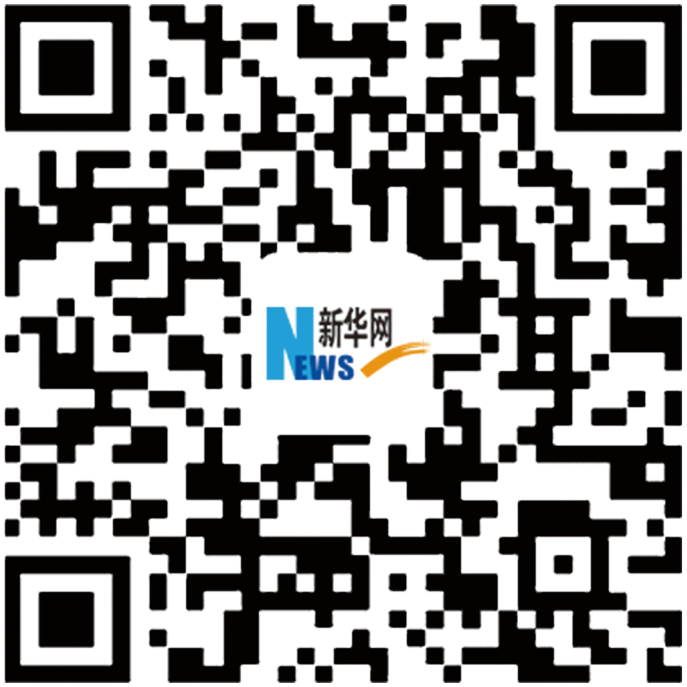 新华网
NEWS